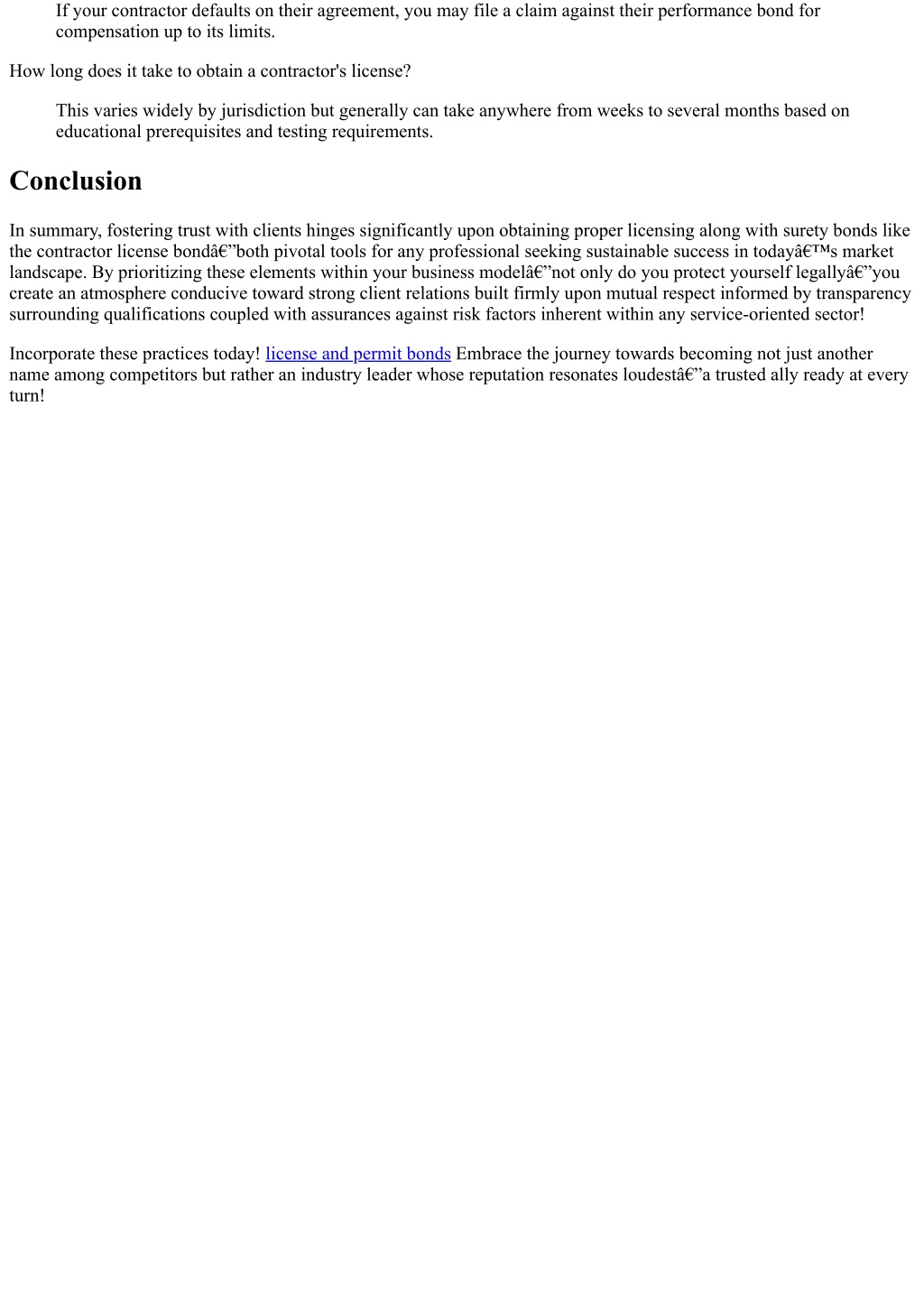 If your contractor defaults on their agreement, you may file a claim against their performance bond for compensation up to its limits.

How long does it take to obtain a contractor's license?

This varies widely by jurisdiction but generally can take anywhere from weeks to several months based on educational prerequisites and testing requirements.

Conclusion

In summary, fostering trust with clients hinges significantly upon obtaining proper licensing along with surety bonds like the contractor license bondâ€”both pivotal tools for any professional seeking sustainable success in todayâ€™s market landscape. By prioritizing these elements within your business modelâ€”not only do you protect yourself legallyâ€”you create an atmosphere conducive toward strong client relations built firmly upon mutual respect informed by transparency surrounding qualifications coupled with assurances against risk factors inherent within any service-oriented sector!

Incorporate these practices today! license and permit bonds Embrace the journey towards becoming not just another name among competitors but rather an industry leader whose reputation resonates loudestâ€”a trusted ally ready at every turn!